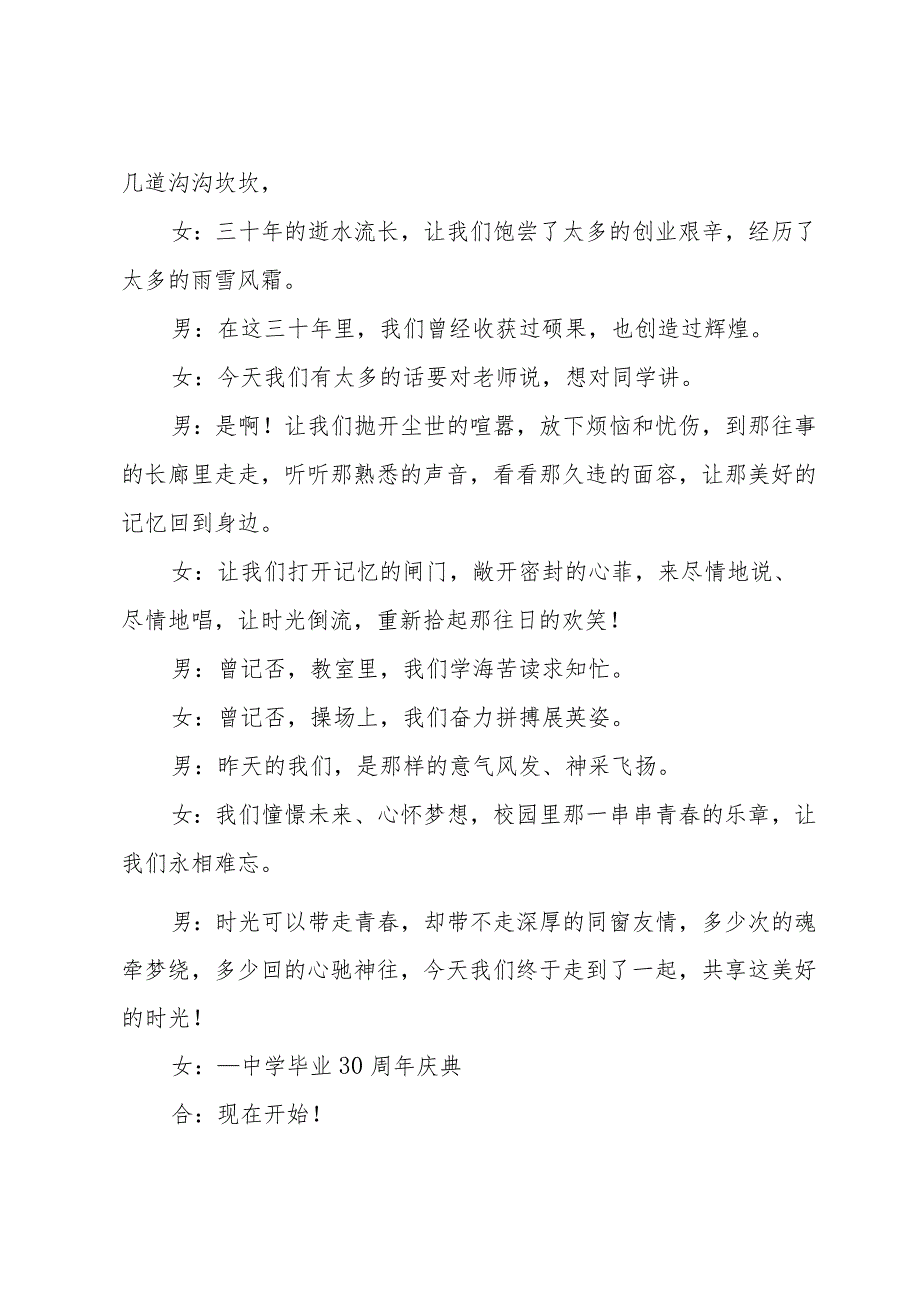 几道沟沟坎坎，

女：三十年的逝水流长，让我们饱尝了太多的创业艰辛，经历了太多的雨雪风霜。

男：在这三十年里，我们曾经收获过硕果，也创造过辉煌。

女：今天我们有太多的话要对老师说，想对同学讲。

男：是啊！让我们抛开尘世的喧嚣，放下烦恼和忧伤，到那往事的长廊里走走，听听那熟悉的声音，看看那久违的面容，让那美好的记忆回到身边。

女：让我们打开记忆的闸门，敞开密封的心菲，来尽情地说、尽情地唱，让时光倒流，重新拾起那往日的欢笑！

男：曾记否，教室里，我们学海苦读求知忙。

女：曾记否，操场上，我们奋力拼搏展英姿。

男：昨天的我们，是那样的意气风发、神采飞扬。

女：我们憧憬未来、心怀梦想，校园里那一串串青春的乐章，让我们永相难忘。

男：时光可以带走青春，却带不走深厚的同窗友情，多少次的魂牵梦绕，多少回的心驰神往，今天我们终于走到了一起，共享这美好的时光！

女：—中学毕业30周年庆典

合：现在开始！